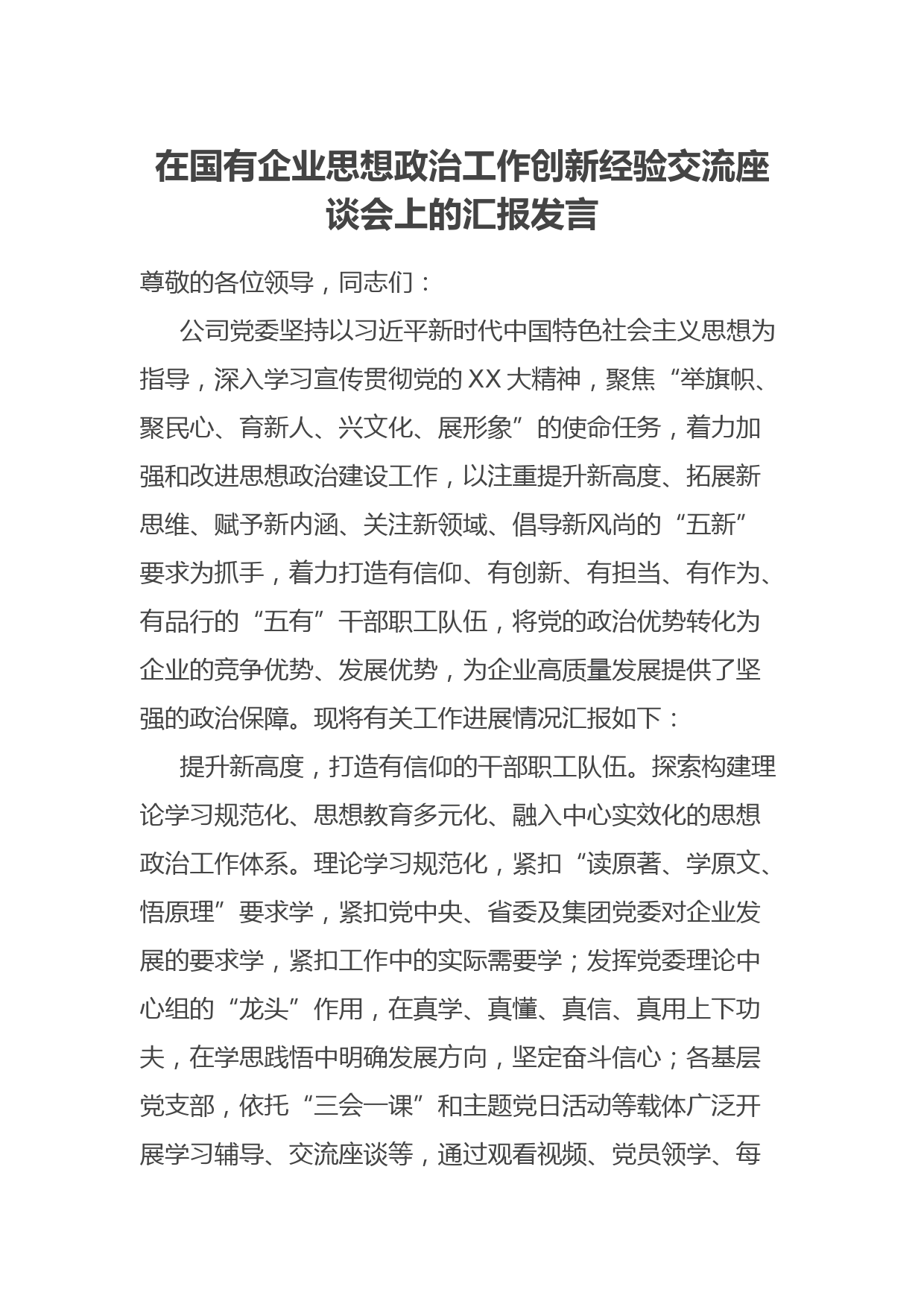 在国有企业思想政治工作创新经验交流座谈会上的汇报发言

尊敬的各位领导，同志们：

公司党委坚持以习近平新时代中国特色社会主义思想为指导，深入学习宣传贯彻党的XX大精神，聚焦“举旗帜、聚民心、育新人、兴文化、展形象”的使命任务，着力加强和改进思想政治建设工作，以注重提升新高度、拓展新思维、赋予新内涵、关注新领域、倡导新风尚的“五新”要求为抓手，着力打造有信仰、有创新、有担当、有作为、有品行的“五有”干部职工队伍，将党的政治优势转化为企业的竞争优势、发展优势，为企业高质量发展提供了坚强的政治保障。现将有关工作进展情况汇报如下：

提升新高度，打造有信仰的干部职工队伍。探索构建理论学习规范化、思想教育多元化、融入中心实效化的思想政治工作体系。理论学习规范化，紧扣“读原著、学原文、悟原理”要求学，紧扣党中央、省委及集团党委对企业发展的要求学，紧扣工作中的实际需要学；发挥党委理论中心组的“龙头”作用，在真学、真懂、真信、真用上下功夫，在学思践悟中明确发展方向，坚定奋斗信心；各基层党支部，依托“三会一课”和主题党日活动等载体广泛开展学习辅导、交流座谈等，通过观看视频、党员领学、每